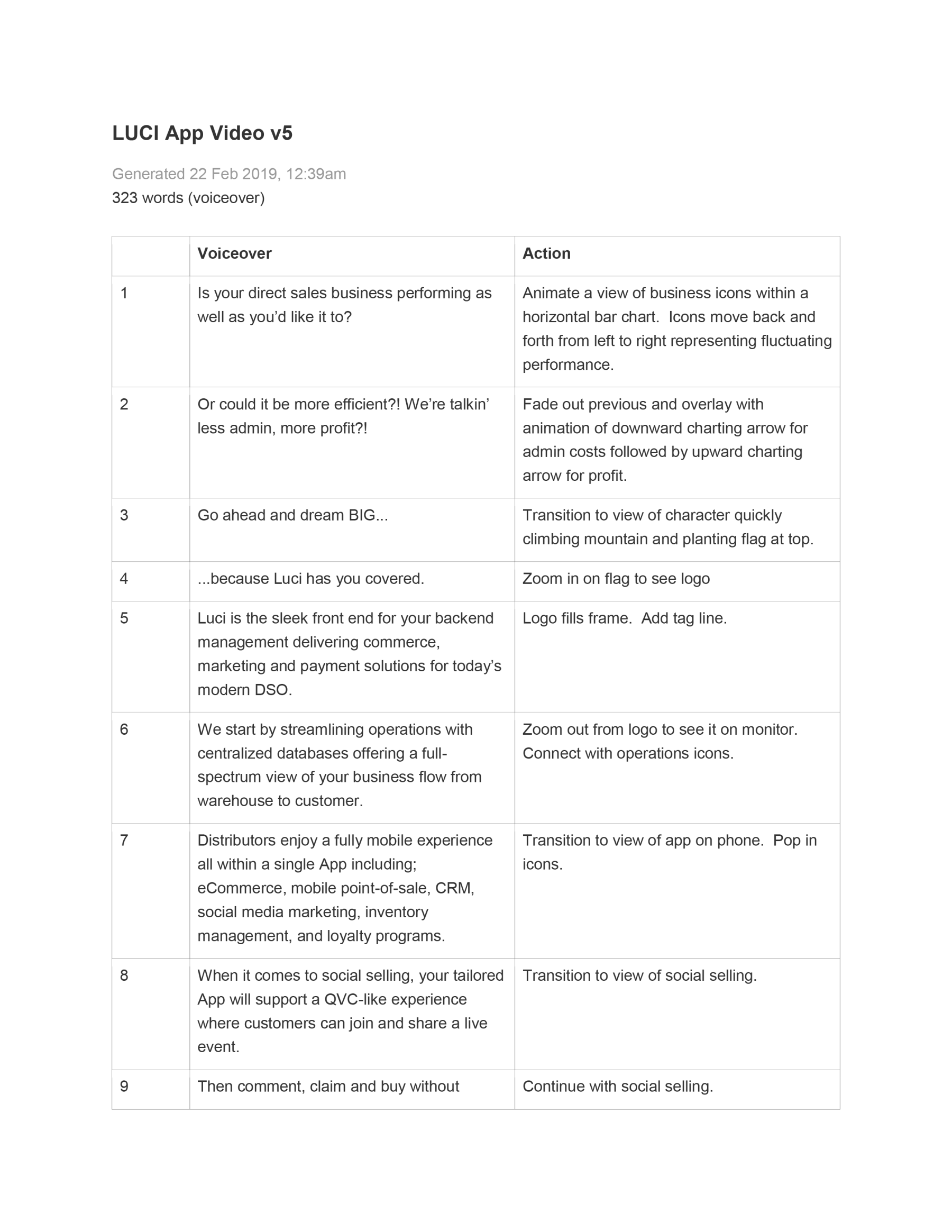 LUCI App Video v5

Generated 22 Feb 2019, 12:39am
323 words (voiceover)

| | Voiceover | Action |
|---|---|---|
| 1 | Is your direct sales business performing as well as you'd like it to? | Animate a view of business icons within a horizontal bar chart. Icons move back and forth from left to right representing fluctuating performance. |
| 2 | Or could it be more efficient?! We're talkin' less admin, more profit?! | Fade out previous and overlay with animation of downward charting arrow for admin costs followed by upward charting arrow for profit. |
| 3 | Go ahead and dream BIG... | Transition to view of character quickly climbing mountain and planting flag at top. |
| 4 | ...because Luci has you covered. | Zoom in on flag to see logo |
| 5 | Luci is the sleek front end for your backend management delivering commerce, marketing and payment solutions for today's modern DSO. | Logo fills frame. Add tag line. |
| 6 | We start by streamlining operations with centralized databases offering a full-spectrum view of your business flow from warehouse to customer. | Zoom out from logo to see it on monitor. Connect with operations icons. |
| 7 | Distributors enjoy a fully mobile experience all within a single App including; eCommerce, mobile point-of-sale, CRM, social media marketing, inventory management, and loyalty programs. | Transition to view of app on phone. Pop in icons. |
| 8 | When it comes to social selling, your tailored App will support a QVC-like experience where customers can join and share a live event. | Transition to view of social selling. |
| 9 | Then comment, claim and buy without | Continue with social selling. |